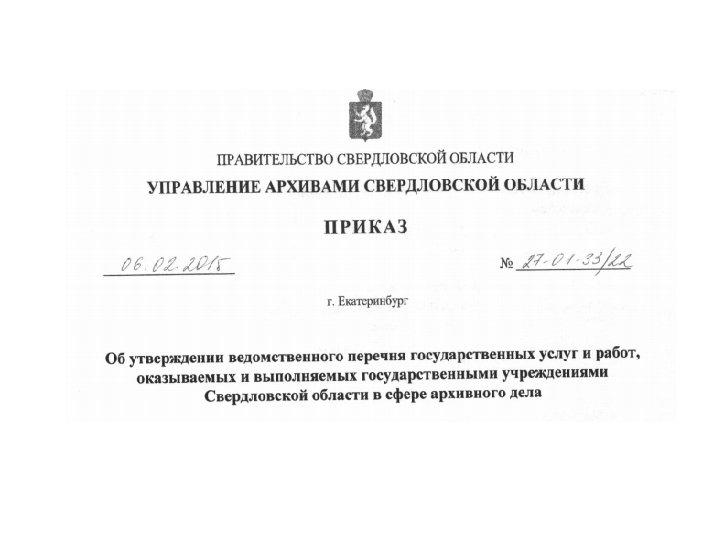 ПРАВИТЕЛЬСТВО СВЕРДЛОВСКОЙ ОБЛАСТИ
УПРАВЛЕНИЕ АРХИВАМИ СВЕРДЛОВСКОЙ ОБЛАСТИ

ПРИКАЗ

06.02.2015 № 27-01-33/22

г. Екатеринбург

Об утверждении ведомственного перечня государственных услуг и работ, оказываемых и выполняемых государственными учреждениями Свердловской области в сфере архивного дела